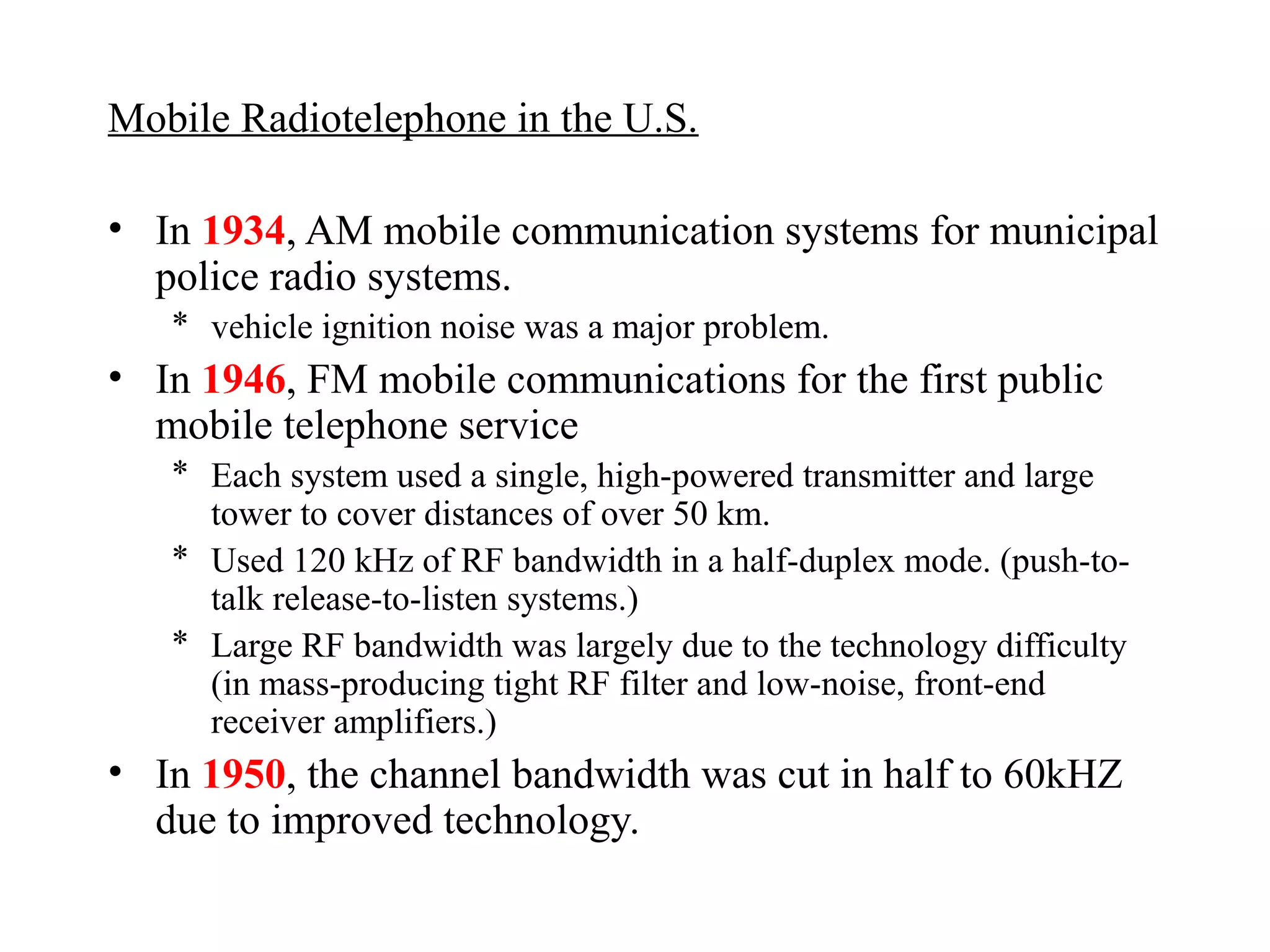 Mobile Radiotelephone in the U.S.

• In 1934, AM mobile communication systems for municipal police radio systems.

* vehicle ignition noise was a major problem.

• In 1946, FM mobile communications for the first public mobile telephone service

* Each system used a single, high-powered transmitter and large tower to cover distances of over 50 km.

* Used 120 kHz of RF bandwidth in a half-duplex mode. (push-to-talk release-to-listen systems.)

* Large RF bandwidth was largely due to the technology difficulty (in mass-producing tight RF filter and low-noise, front-end receiver amplifiers.)

• In 1950, the channel bandwidth was cut in half to 60kHZ due to improved technology.